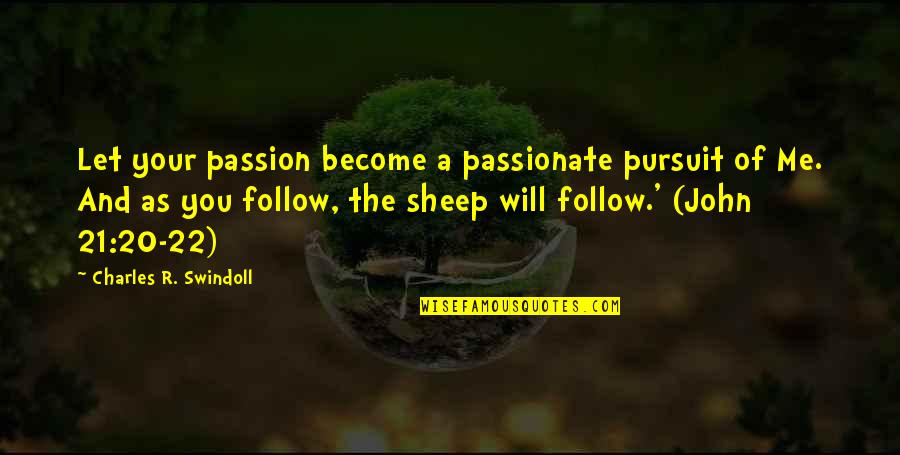 Let your passion become a passionate pursuit of Me. And as you follow, the sheep will follow.' (John 21:20-22)

~ Charles R. Swindoll

WISEFAMOUSQUOTES.COM